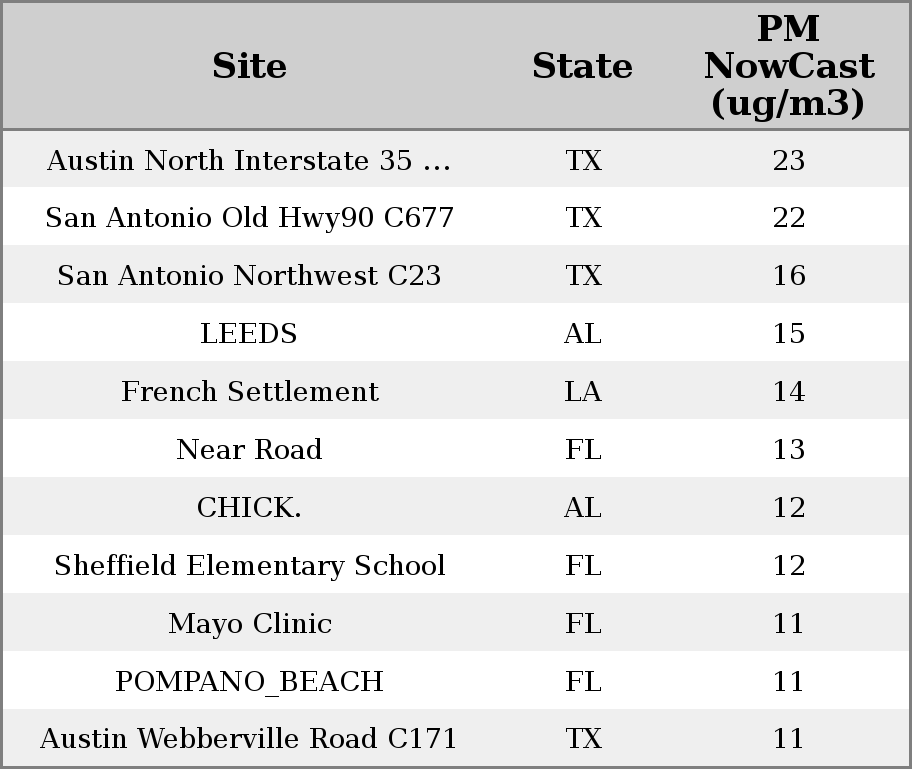 | Site | State | PM NowCast (ug/m3) |
|---|---|---|
| Austin North Interstate 35 ... | TX | 23 |
| San Antonio Old Hwy90 C677 | TX | 22 |
| San Antonio Northwest C23 | TX | 16 |
| LEEDS | AL | 15 |
| French Settlement | LA | 14 |
| Near Road | FL | 13 |
| CHICK. | AL | 12 |
| Sheffield Elementary School | FL | 12 |
| Mayo Clinic | FL | 11 |
| POMPANO_BEACH | FL | 11 |
| Austin Webberville Road C171 | TX | 11 |